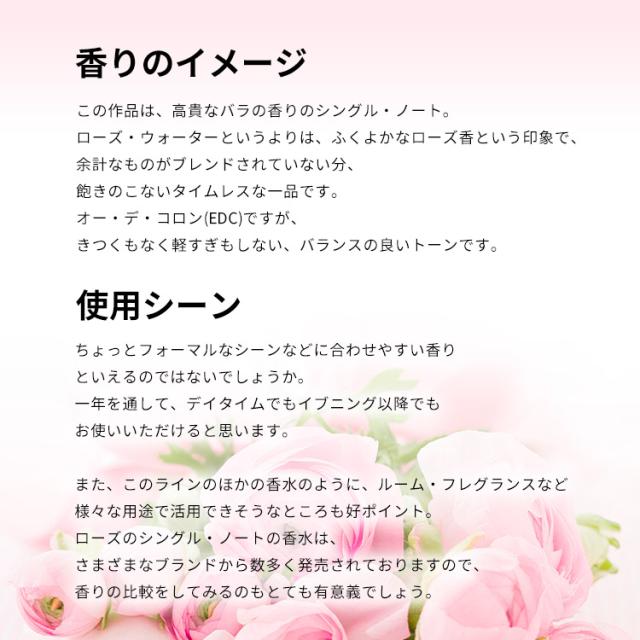 香りのイメージ

この作品は、高貴なバラの香りのシングル・ノート。
ローズ・ウォーターというよりは、ふくよかなローズ香という印象で、
余計なものがブレンドされていない分、
飽きのこないタイムレスな一品です。
オー・デ・コロン(EDC)ですが、
きつくもなく軽すぎもしない、バランスの良いトーンです。

使用シーン

ちょっとフォーマルなシーンなどに合わせやすい香り
といえるのではないでしょうか。
一年を通して、デイタイムでもイブニング以降でも
お使いいただけると思います。

また、このラインのほかの香水のように、ルーム・フレグランスなど
様々な用途で活用できそうなところも好ポイント。
ローズのシングル・ノートの香水は、
さまざまなブランドから数多く発売されておりますので、
香りの比較をしてみるのもとても有意義でしょう。